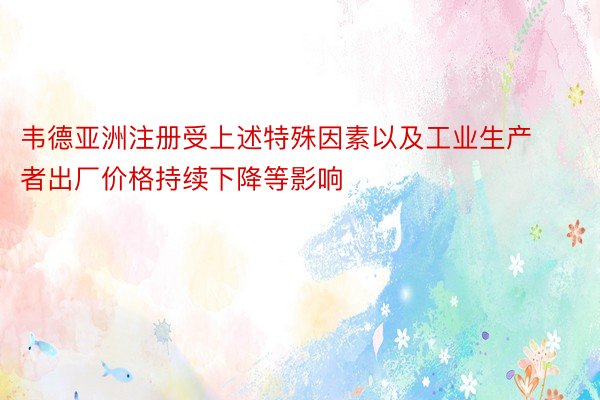 韦德亚洲注册受上述特殊因素以及工业生产者出厂价格持续下降等影响